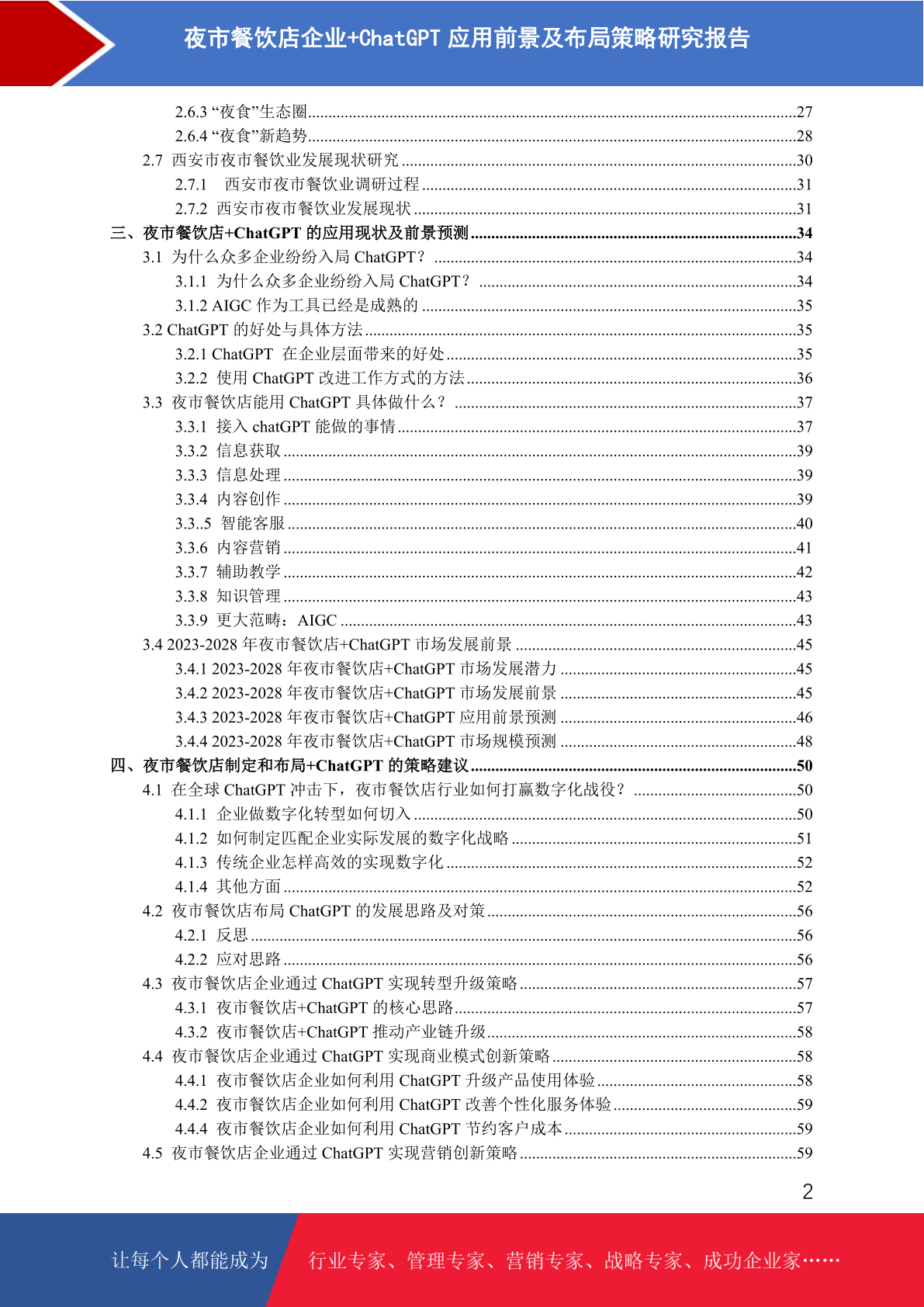 夜市餐饮店企业+ChatGPT 应用前景及布局策略研究报告

2.6.3 “夜食”生态圈......27
2.6.4 “夜食”新趋势......28
2.7 西安市夜市餐饮业发展现状研究......30
2.7.1 西安市夜市餐饮业调研过程......31
2.7.2 西安市夜市餐饮业发展现状......31
三、夜市餐饮店+ChatGPT 的应用现状及前景预测......34
3.1 为什么众多企业纷纷入局 ChatGPT？......34
3.1.1 为什么众多企业纷纷入局 ChatGPT？......34
3.1.2 AIGC 作为工具已经是成熟的......35
3.2 ChatGPT 的好处与具体方法......35
3.2.1 ChatGPT 在企业层面带来的好处......35
3.2.2 使用 ChatGPT 改进工作方式的方法......36
3.3 夜市餐饮店能用 ChatGPT 具体做什么？......37
3.3.1 接入 chatGPT 能做的事情......37
3.3.2 信息获取......39
3.3.3 信息处理......39
3.3.4 内容创作......39
3.3..5 智能客服......40
3.3.6 内容营销......41
3.3.7 辅助教学......42
3.3.8 知识管理......43
3.3.9 更大范畴：AIGC......43
3.4 2023-2028 年夜市餐饮店+ChatGPT 市场发展前景......45
3.4.1 2023-2028 年夜市餐饮店+ChatGPT 市场发展潜力......45
3.4.2 2023-2028 年夜市餐饮店+ChatGPT 市场发展前景......45
3.4.3 2023-2028 年夜市餐饮店+ChatGPT 应用前景预测......46
3.4.4 2023-2028 年夜市餐饮店+ChatGPT 市场规模预测......48
四、夜市餐饮店制定和布局+ChatGPT 的策略建议......50
4.1 在全球 ChatGPT 冲击下，夜市餐饮店行业如何打赢数字化战役？......50
4.1.1 企业做数字化转型如何切入......50
4.1.2 如何制定匹配企业实际发展的数字化战略......51
4.1.3 传统企业怎样高效的实现数字化......52
4.1.4 其他方面......52
4.2 夜市餐饮店布局 ChatGPT 的发展思路及对策......56
4.2.1 反思......56
4.2.2 应对思路......56
4.3 夜市餐饮店企业通过 ChatGPT 实现转型升级策略......57
4.3.1 夜市餐饮店+ChatGPT 的核心思路......57
4.3.2 夜市餐饮店+ChatGPT 推动产业链升级......58
4.4 夜市餐饮店企业通过 ChatGPT 实现商业模式创新策略......58
4.4.1 夜市餐饮店企业如何利用 ChatGPT 升级产品使用体验......58
4.4.2 夜市餐饮店企业如何利用 ChatGPT 改善个性化服务体验......59
4.4.4 夜市餐饮店企业如何利用 ChatGPT 节约客户成本......59
4.5 夜市餐饮店企业通过 ChatGPT 实现营销创新策略......59

2

让每个人都能成为 行业专家、管理专家、营销专家、战略专家、成功企业家……